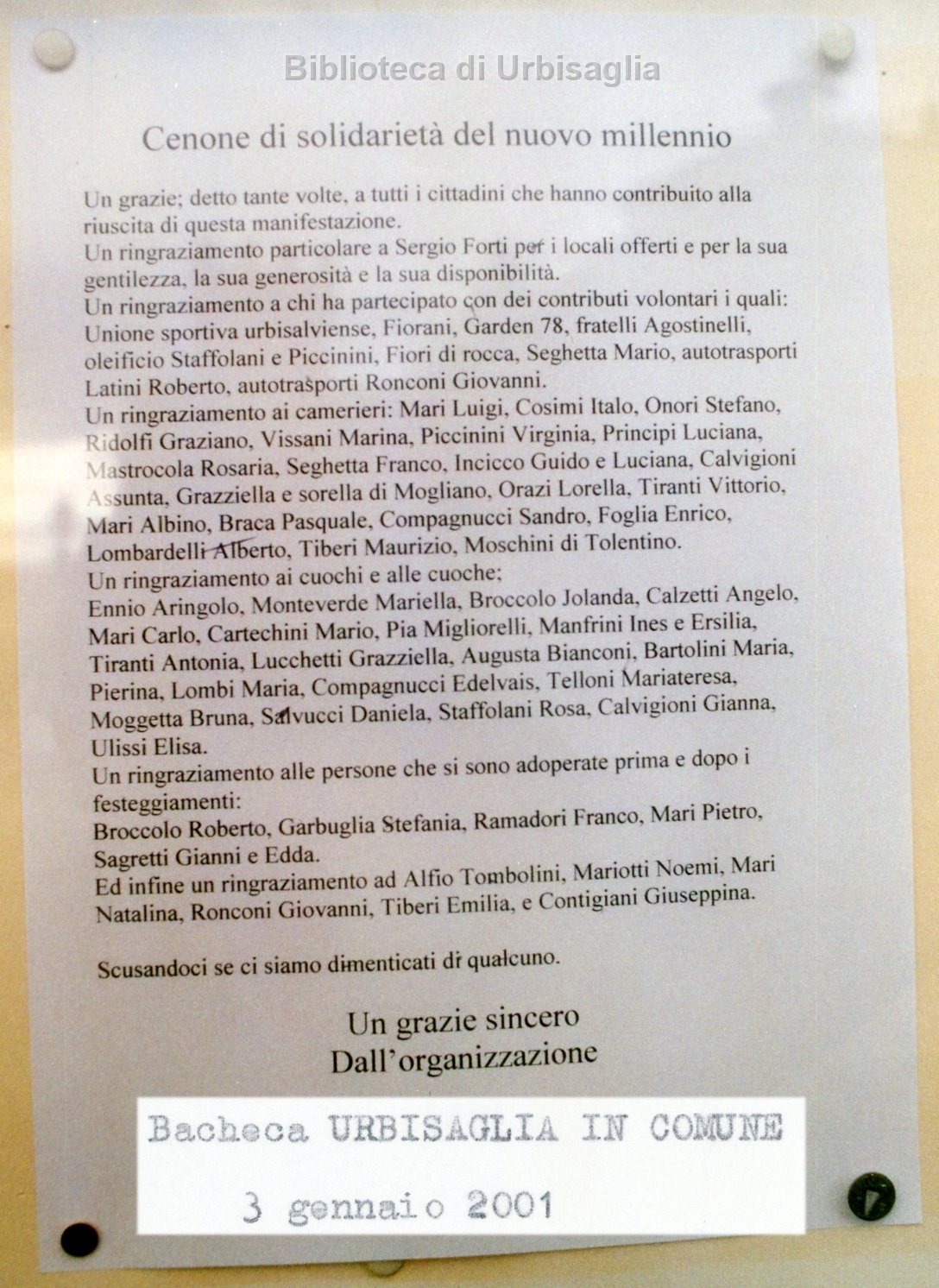 Biblioteca di Urbisaglia

Cenone di solidarietà del nuovo millennio

Un grazie; detto tante volte, a tutti i cittadini che hanno contribuito alla riuscita di questa manifestazione.
Un ringraziamento particolare a Sergio Forti per i locali offerti e per la sua gentilezza, la sua generosità e la sua disponibilità.
Un ringraziamento a chi ha partecipato con dei contributi volontari i quali: Unione sportiva urbisalviense, Fiorani, Garden 78, fratelli Agostinelli, oleificio Staffolani e Piccinini, Fiori di rocca, Seghetta Mario, autotrasporti Latini Roberto, autotrasporti Ronconi Giovanni.
Un ringraziamento ai camerieri: Mari Luigi, Cosimi Italo, Onori Stefano, Ridolfi Graziano, Vissani Marina, Piccinini Virginia, Principi Luciana, Mastrocola Rosaria, Seghetta Franco, Incicco Guido e Luciana, Calvigioni Assunta, Grazziella e sorella di Mogliano, Orazi Lorella, Tiranti Vittorio, Mari Albino, Braca Pasquale, Compagnucci Sandro, Foglia Enrico, Lombardelli Alberto, Tiberi Maurizio, Moschini di Tolentino.
Un ringraziamento ai cuochi e alle cuoche;
Ennio Aringolo, Monteverde Mariella, Broccolo Jolanda, Calzetti Angelo, Mari Carlo, Cartechini Mario, Pia Migliorelli, Manfrini Ines e Ersilia, Tiranti Antonia, Lucchetti Grazziella, Augusta Bianconi, Bartolini Maria, Pierina, Lombi Maria, Compagnucci Edelvais, Telloni Mariateresa, Moggetta Bruna, Salvucci Daniela, Staffolani Rosa, Calvigioni Gianna, Ulissi Elisa.
Un ringraziamento alle persone che si sono adoperate prima e dopo i festeggiamenti:
Broccolo Roberto, Garbuglia Stefania, Ramadori Franco, Mari Pietro, Sagretti Gianni e Edda.
Ed infine un ringraziamento ad Alfio Tombolini, Mariotti Noemi, Mari Natalina, Ronconi Giovanni, Tiberi Emilia, e Contigiani Giuseppina.

Scusandoci se ci siamo dimenticati di qualcuno.

Un grazie sincero
Dall'organizzazione

Bacheca URBISAGLIA IN COMUNE

3 gennaio 2001